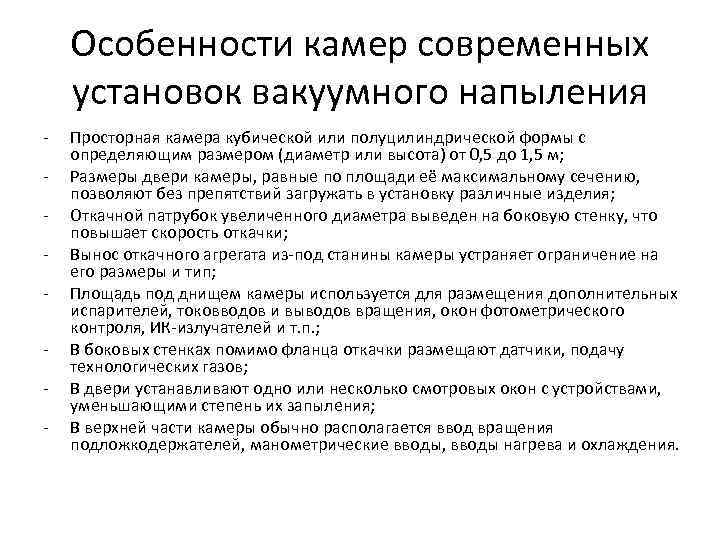 Особенности камер современных установок вакуумного напыления

- Просторная камера кубической или полуцилиндрической формы с определяющим размером (диаметр или высота) от 0,5 до 1,5 м;
- Размеры двери камеры, равные по площади её максимальному сечению, позволяют без препятствий загружать в установку различные изделия;
- Откачной патрубок увеличенного диаметра выведен на боковую стенку, что повышает скорость откачки;
- Вынос откачного агрегата из-под станины камеры устраняет ограничение на его размеры и тип;
- Площадь под днищем камеры используется для размещения дополнительных испарителей, токовводов и выводов вращения, окон фотометрического контроля, ИК-излучателей и т.п.;
- В боковых стенках помимо фланца откачки размещают датчики, подачу технологических газов;
- В двери устанавливают одно или несколько смотровых окон с устройствами, уменьшающими степень их запыления;
- В верхней части камеры обычно располагается ввод вращения подложкодержателей, манометрические вводы, вводы нагрева и охлаждения.